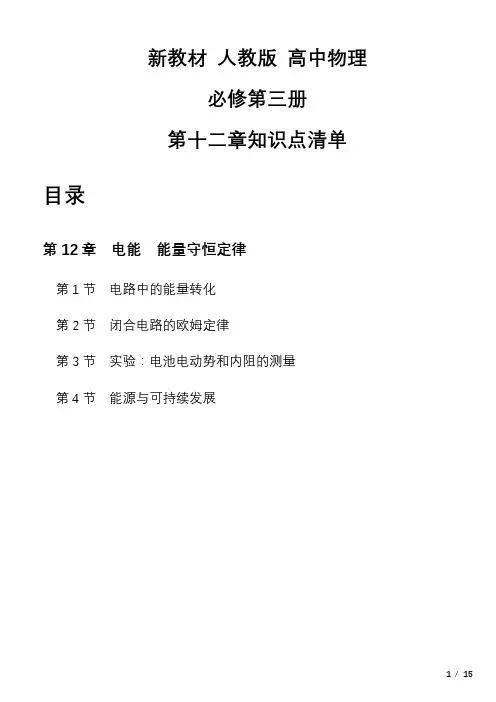 新教材 人教版 高中物理

必修第三册

第十二章知识点清单

目录

第 12 章 电能 能量守恒定律

第 1 节 电路中的能量转化

第 2 节 闭合电路的欧姆定律

第 3 节 实验：电池电动势和内阻的测量

第 4 节 能源与可持续发展

1 / 15